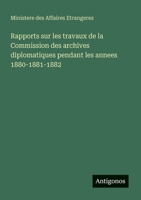 Ministere des Affaires Etrangeres

Rapports sur les travaux de la Commission des archives diplomatiques pendant les annees 1880-1881-1882

Antigonos